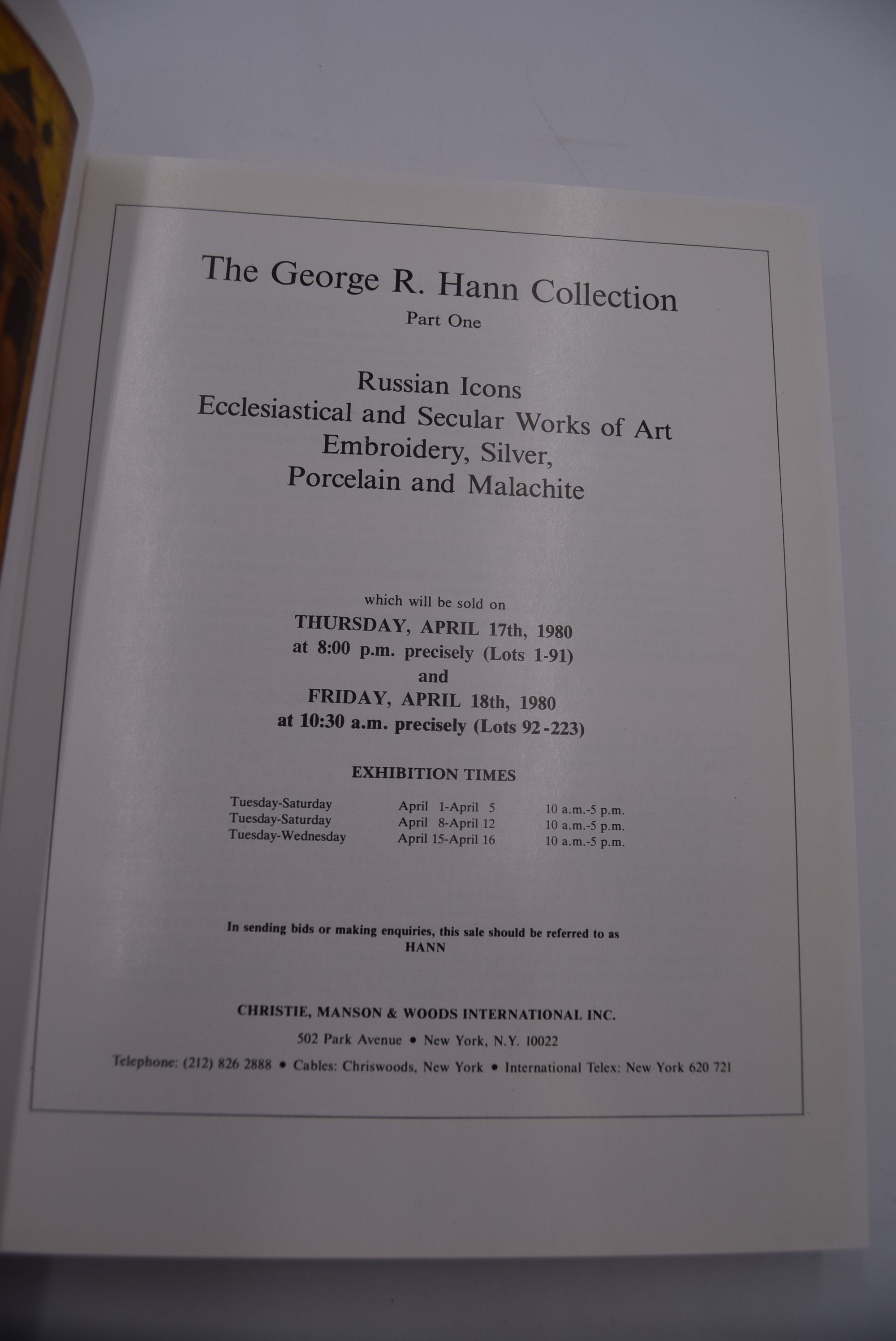 The George R. Hann Collection
Part One

Russian Icons
Ecclesiastical and Secular Works of Art
Embroidery, Silver,
Porcelain and Malachite

which will be sold on
THURSDAY, APRIL 17th, 1980
at 8:00 p.m. precisely (Lots 1-91)
and
FRIDAY, APRIL 18th, 1980
at 10:30 a.m. precisely (Lots 92-223)

EXHIBITION TIMES

| Tuesday-Saturday | April 1-April 5 | 10 a.m.-5 p.m. |
|---|---|---|
| Tuesday-Saturday | April 8-April 12 | 10 a.m.-5 p.m. |
| Tuesday-Wednesday | April 15-April 16 | 10 a.m.-5 p.m. |

In sending bids or making enquiries, this sale should be referred to as
HANN

CHRISTIE, MANSON & WOODS INTERNATIONAL INC.
502 Park Avenue • New York, N.Y. 10022
Telephone: (212) 826 2888 • Cables: Chriswoods, New York • International Telex: New York 620 721